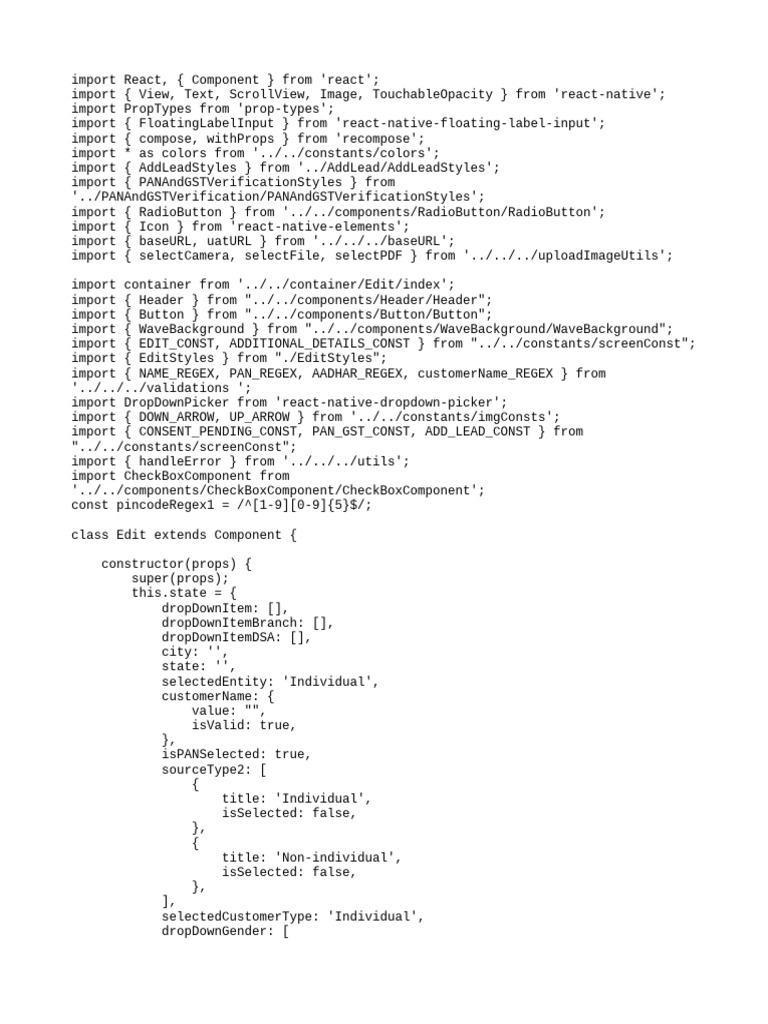 import React, { Component } from 'react';
import { View, Text, ScrollView, Image, TouchableOpacity } from 'react-native';
import PropTypes from 'prop-types';
import { FloatingLabelInput } from 'react-native-floating-label-input';
import { compose, withProps } from 'recompose';
import * as colors from '../../constants/colors';
import { AddLeadStyles } from '../AddLead/AddLeadStyles';
import { PANAndGSTVerificationStyles } from '../PANAndGSTVerification/PANAndGSTVerificationStyles';
import { RadioButton } from '../../components/RadioButton/RadioButton';
import { Icon } from 'react-native-elements';
import { baseURL, uatURL } from '../../../baseURL';
import { selectCamera, selectFile, selectPDF } from '../../../uploadImageUtils';

import container from '../../container/Edit/index';
import { Header } from "../../components/Header/Header";
import { Button } from "../../components/Button/Button";
import { WaveBackground } from "../../components/WaveBackground/WaveBackground";
import { EDIT_CONST, ADDITIONAL_DETAILS_CONST } from "../../constants/screenConst";
import { EditStyles } from "./EditStyles";
import { NAME_REGEX, PAN_REGEX, AADHAR_REGEX, customerName_REGEX } from '../../../validations ';
import DropDownPicker from 'react-native-dropdown-picker';
import { DOWN_ARROW, UP_ARROW } from '../../constants/imgConsts';
import { CONSENT_PENDING_CONST, PAN_GST_CONST, ADD_LEAD_CONST } from "../../constants/screenConst";
import { handleError } from '../../../utils';
import CheckBoxComponent from '../../components/CheckBoxComponent/CheckBoxComponent';
const pincodeRegex1 = /^[1-9][0-9]{5}$/;

class Edit extends Component {

    constructor(props) {
        super(props);
        this.state = {
            dropDownItem: [],
            dropDownItemBranch: [],
            dropDownItemDSA: [],
            city: '',
            state: '',
            selectedEntity: 'Individual',
            customerName: {
                value: "",
                isValid: true,
            },
            isPANSelected: true,
            sourceType2: [
                {
                    title: 'Individual',
                    isSelected: false,
                },
                {
                    title: 'Non-individual',
                    isSelected: false,
                },
            ],
            selectedCustomerType: 'Individual',
            dropDownGender: [